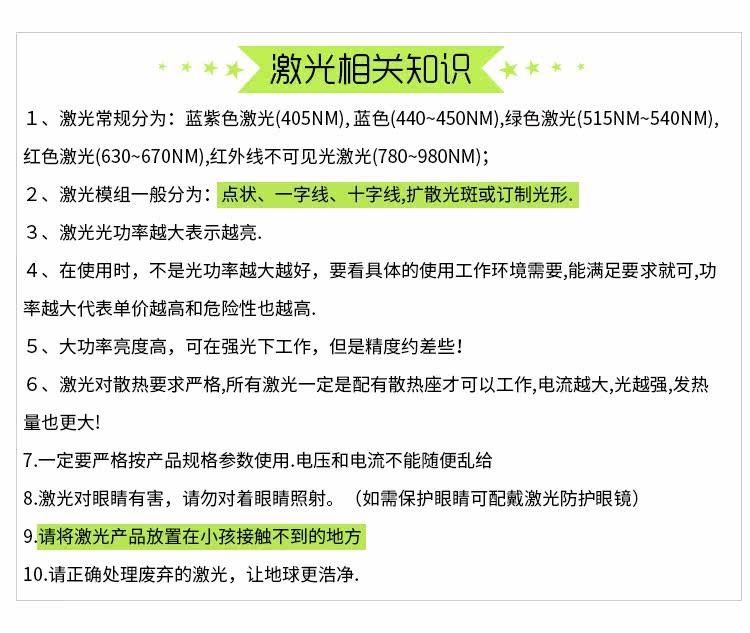 激光相关知识

１、激光常规分为：蓝紫色激光(405NM),蓝色(440~450NM),绿色激光(515NM~540NM),红色激光(630~670NM),红外线不可见光激光(780~980NM);

２、激光模组一般分为：点状、一字线、十字线,扩散光斑或订制光形.

３、激光光功率越大表示越亮.

４、在使用时，不是光功率越大越好，要看具体的使用工作环境需要,能满足要求就可,功率越大代表单价越高和危险性也越高.

５、大功率亮度高，可在强光下工作，但是精度约差些!

６、激光对散热要求严格,所有激光一定是配有散热座才可以工作,电流越大,光越强,发热量也更大!

7.一定要严格按产品规格参数使用.电压和电流不能随便乱给

8.激光对眼睛有害，请勿对着眼睛照射。（如需保护眼睛可配戴激光防护眼镜）

9.请将激光产品放置在小孩接触不到的地方

10.请正确处理废弃的激光，让地球更浩净.